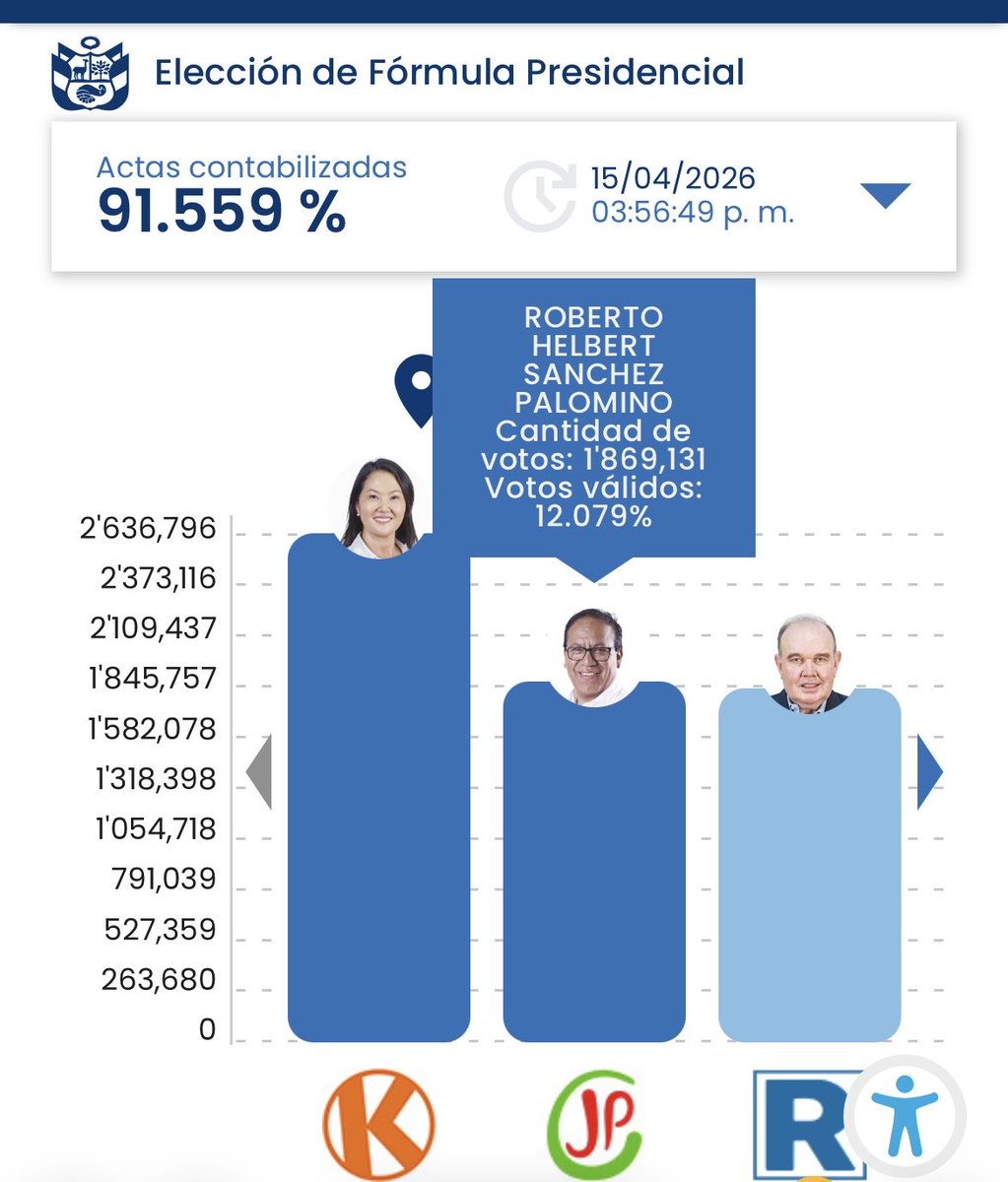 Elección de Fórmula Presidencial

Actas contabilizadas
91.559 %

15/04/2026
03:56:49 p. m.

ROBERTO HELBERT SANCHEZ PALOMINO
Cantidad de votos: 1'869,131
Votos válidos: 12.079%

2'636,796
2'373,116
2'109,437
1'845,757
1'582,078
1'318,398
1'054,718
791,039
527,359
263,680
0

K
JP
R